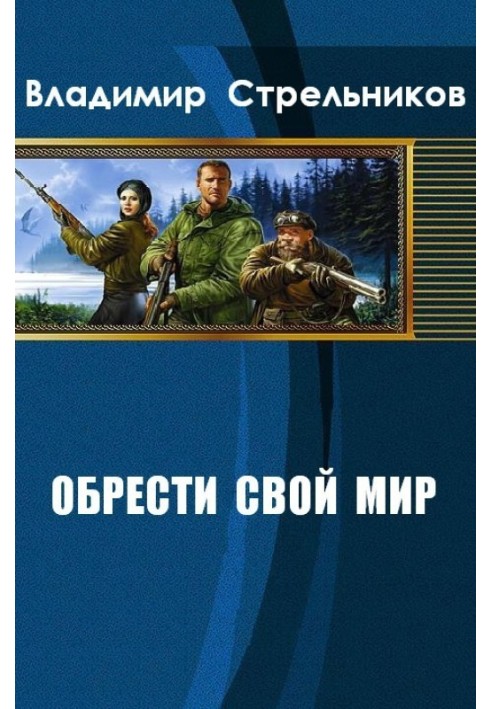 Владимир Стрельников

ОБРЕСТИ СВОЙ МИР